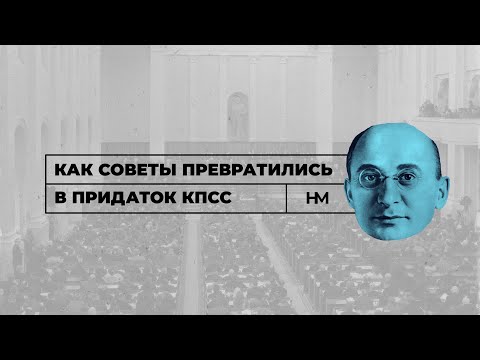 КАК СОВЕТЫ ПРЕВРАТИЛИСЬ
В ПРИДАТОК КПСС

НМ